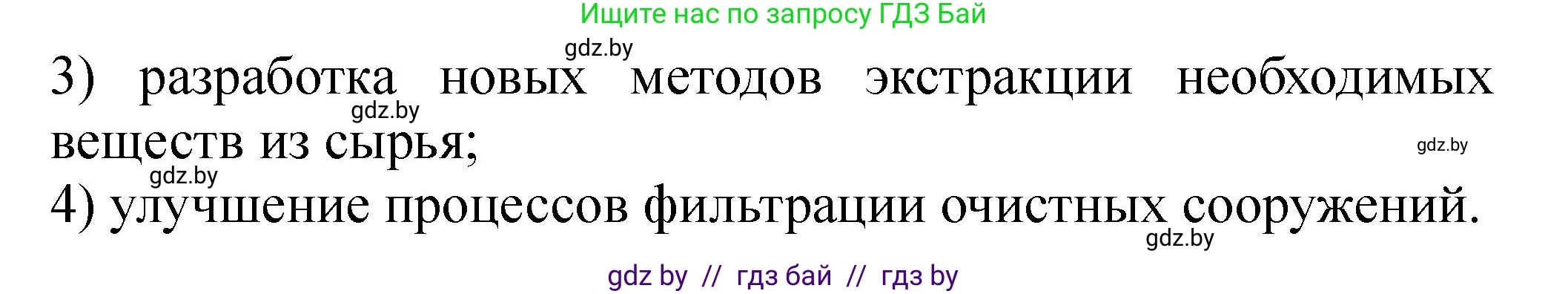 Ищите нас по запросу ГДЗ Бай

gdz.by

3) разработка новых методов экстракции необходимых веществ из сырья;

gdz.by

gdz.by

gdz.by

4) улучшение процессов фильтрации очистных сооружений.

gdz.by

gdz by // гдз бай // гдз by